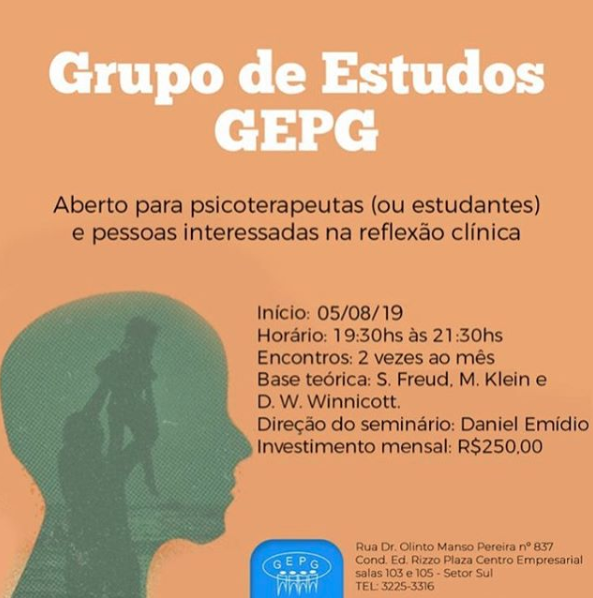 Grupo de Estudos GEPG

Aberto para psicoterapeutas (ou estudantes) e pessoas interessadas na reflexão clínica

Início: 05/08/19
Horário: 19:30hs às 21:30hs
Encontros: 2 vezes ao mês
Base teórica: S. Freud, M. Klein e D. W. Winnicott.
Direção do seminário: Daniel Emídio
Investimento mensal: R$250,00

GEPG

Rua Dr. Olinto Manso Pereira nº 837
Cond. Ed. Rizzo Plaza Centro Empresarial
salas 103 e 105 - Setor Sul
TEL: 3225-3316